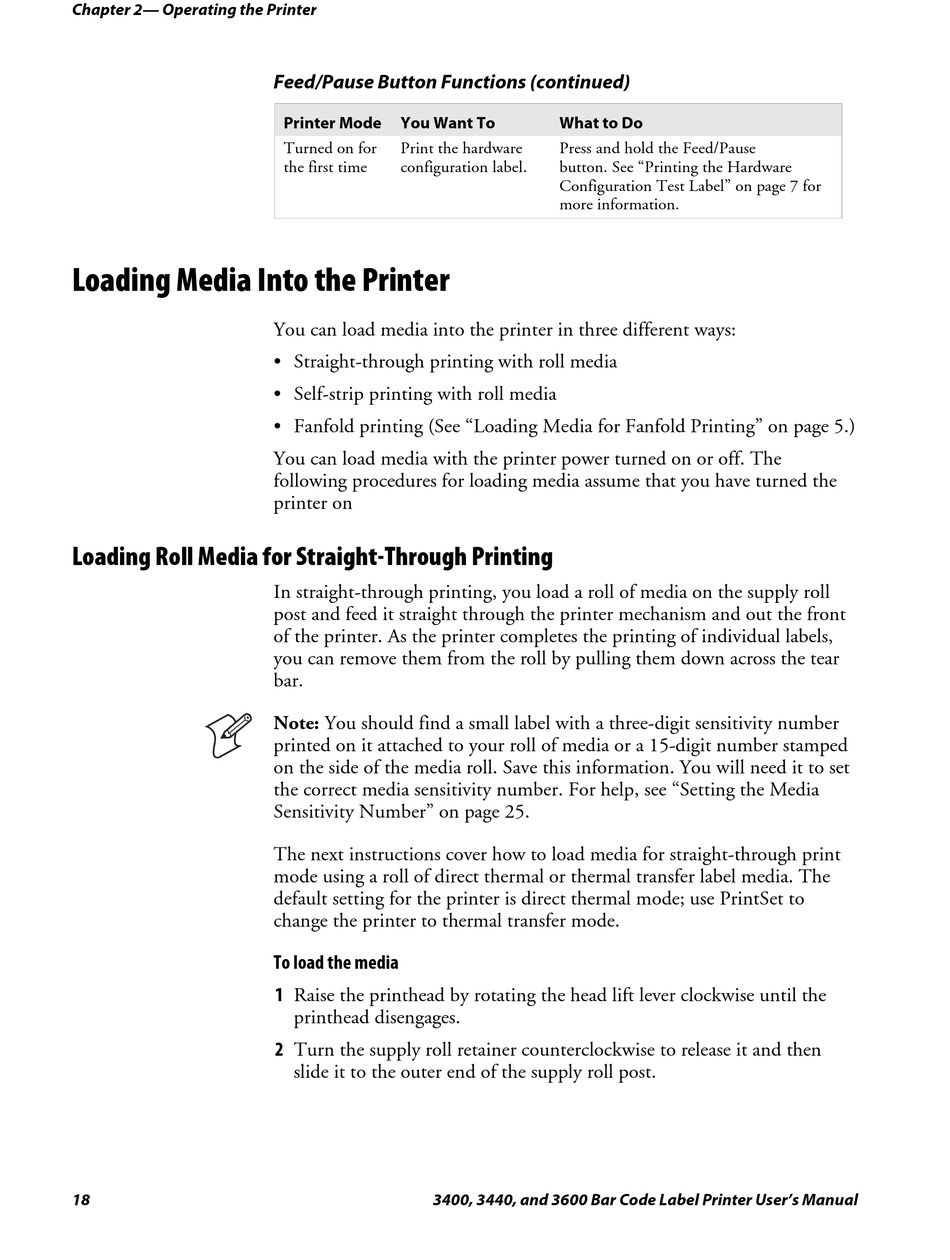 Chapter 2— Operating the Printer

Feed/Pause Button Functions (continued)

| Printer Mode | You Want To | What to Do |
|---|---|---|
| Turned on for the first time | Print the hardware configuration label. | Press and hold the Feed/Pause button. See “Printing the Hardware Configuration Test Label” on page 7 for more information. |

Loading Media Into the Printer

You can load media into the printer in three different ways:

• Straight-through printing with roll media

• Self-strip printing with roll media

• Fanfold printing (See “Loading Media for Fanfold Printing” on page 5.)

You can load media with the printer power turned on or off. The following procedures for loading media assume that you have turned the printer on

Loading Roll Media for Straight-Through Printing

In straight-through printing, you load a roll of media on the supply roll post and feed it straight through the printer mechanism and out the front of the printer. As the printer completes the printing of individual labels, you can remove them from the roll by pulling them down across the tear bar.

Note: You should find a small label with a three-digit sensitivity number printed on it attached to your roll of media or a 15-digit number stamped on the side of the media roll. Save this information. You will need it to set the correct media sensitivity number. For help, see “Setting the Media Sensitivity Number” on page 25.

The next instructions cover how to load media for straight-through print mode using a roll of direct thermal or thermal transfer label media. The default setting for the printer is direct thermal mode; use PrintSet to change the printer to thermal transfer mode.

To load the media

1 Raise the printhead by rotating the head lift lever clockwise until the printhead disengages.

2 Turn the supply roll retainer counterclockwise to release it and then slide it to the outer end of the supply roll post.

18 3400, 3440, and 3600 Bar Code Label Printer User’s Manual